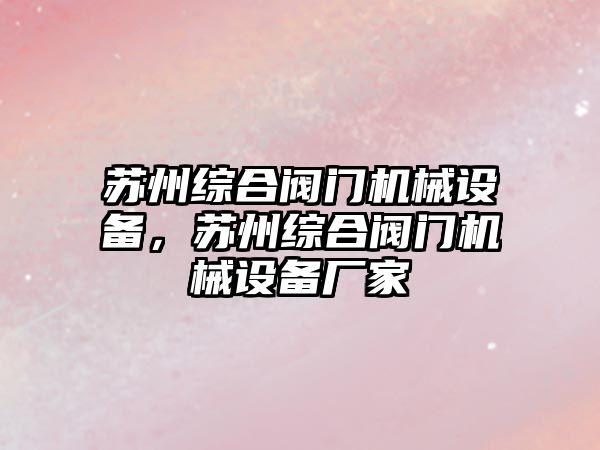 苏州综合阀门机械设备，苏州综合阀门机械设备厂家